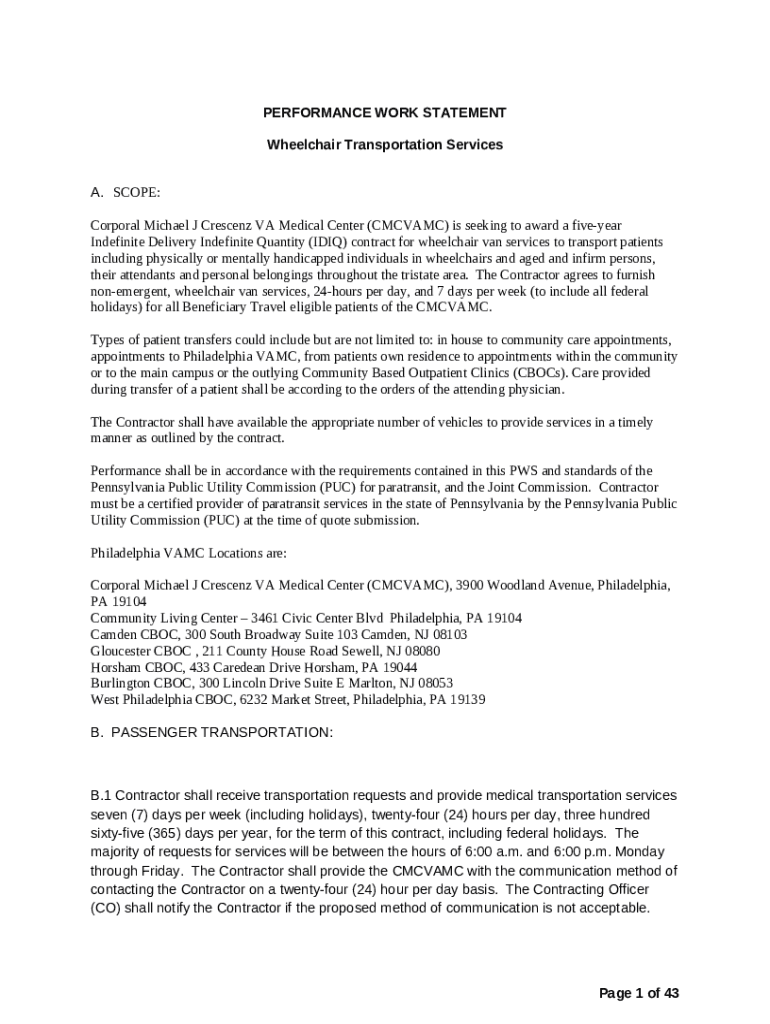 PERFORMANCE WORK STATEMENT

Wheelchair Transportation Services

A. SCOPE:

Corporal Michael J Crescenz VA Medical Center (CMCVAMC) is seeking to award a five-year Indefinite Delivery Indefinite Quantity (IDIQ) contract for wheelchair van services to transport patients including physically or mentally handicapped individuals in wheelchairs and aged and infirm persons, their attendants and personal belongings throughout the tristate area. The Contractor agrees to furnish non-emergent, wheelchair van services, 24-hours per day, and 7 days per week (to include all federal holidays) for all Beneficiary Travel eligible patients of the CMCVAMC.

Types of patient transfers could include but are not limited to: in house to community care appointments, appointments to Philadelphia VAMC, from patients own residence to appointments within the community or to the main campus or the outlying Community Based Outpatient Clinics (CBOCs). Care provided during transfer of a patient shall be according to the orders of the attending physician.

The Contractor shall have available the appropriate number of vehicles to provide services in a timely manner as outlined by the contract.

Performance shall be in accordance with the requirements contained in this PWS and standards of the Pennsylvania Public Utility Commission (PUC) for paratransit, and the Joint Commission. Contractor must be a certified provider of paratransit services in the state of Pennsylvania by the Pennsylvania Public Utility Commission (PUC) at the time of quote submission.

Philadelphia VAMC Locations are:

Corporal Michael J Crescenz VA Medical Center (CMCVAMC), 3900 Woodland Avenue, Philadelphia, PA 19104
Community Living Center – 3461 Civic Center Blvd Philadelphia, PA 19104
Camden CBOC, 300 South Broadway Suite 103 Camden, NJ 08103
Gloucester CBOC , 211 County House Road Sewell, NJ 08080
Horsham CBOC, 433 Caredean Drive Horsham, PA 19044
Burlington CBOC, 300 Lincoln Drive Suite E Marlton, NJ 08053
West Philadelphia CBOC, 6232 Market Street, Philadelphia, PA 19139

B. PASSENGER TRANSPORTATION:

B.1 Contractor shall receive transportation requests and provide medical transportation services seven (7) days per week (including holidays), twenty-four (24) hours per day, three hundred sixty-five (365) days per year, for the term of this contract, including federal holidays. The majority of requests for services will be between the hours of 6:00 a.m. and 6:00 p.m. Monday through Friday. The Contractor shall provide the CMCVAMC with the communication method of contacting the Contractor on a twenty-four (24) hour per day basis. The Contracting Officer (CO) shall notify the Contractor if the proposed method of communication is not acceptable.

Page 1 of 43